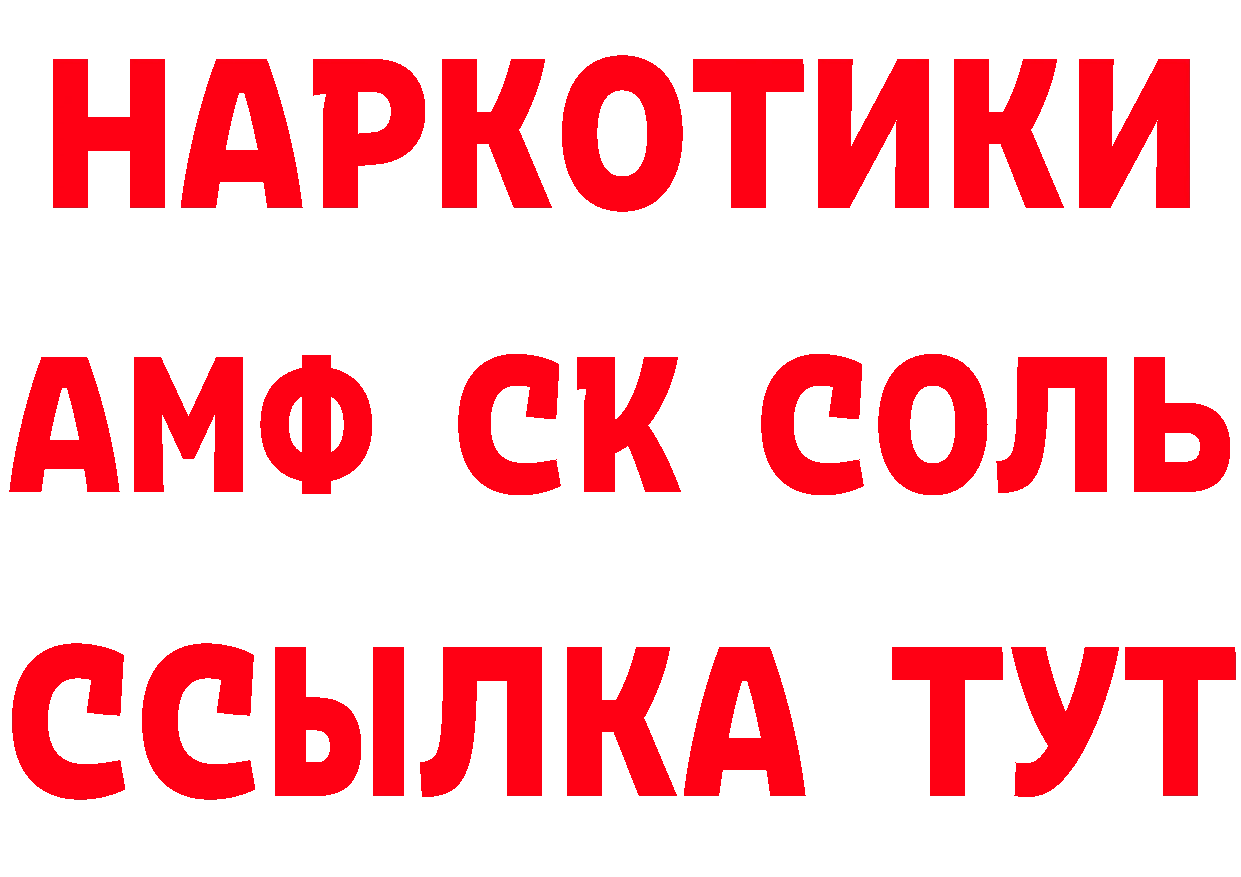 НАРКОТИКИ
АМФ СК СОЛЬ
ССЫЛКА ТУТ